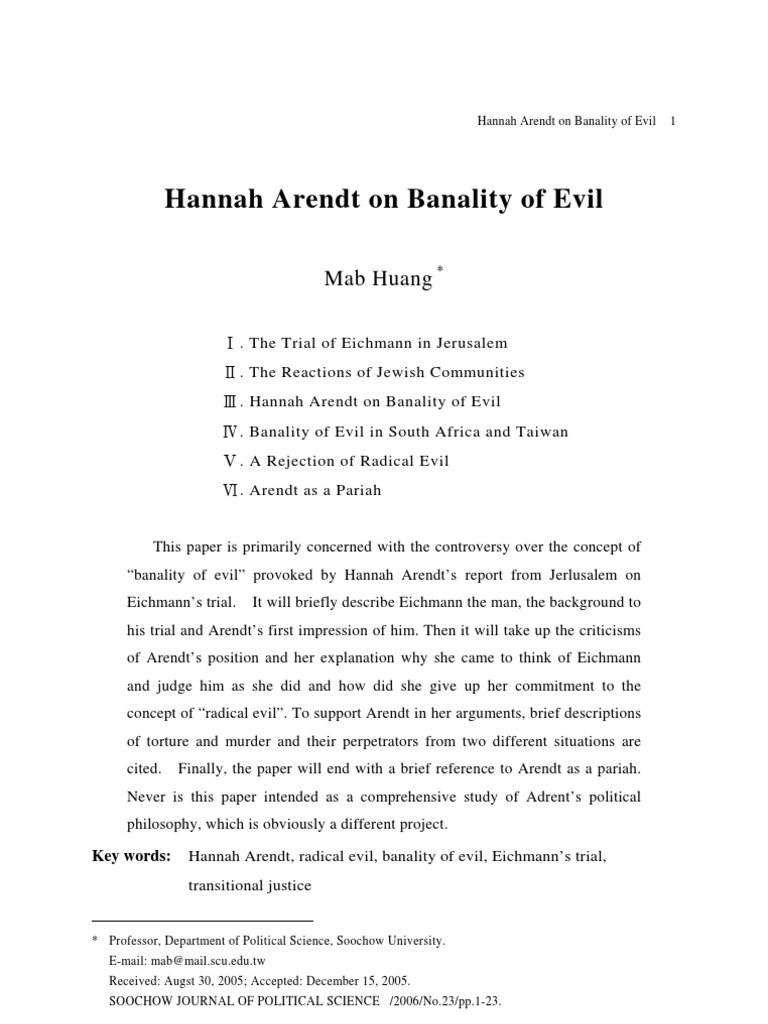 Hannah Arendt on Banality of Evil 1

Hannah Arendt on Banality of Evil

Mab Huang *

Ⅰ. The Trial of Eichmann in Jerusalem
Ⅱ. The Reactions of Jewish Communities
Ⅲ. Hannah Arendt on Banality of Evil
Ⅳ. Banality of Evil in South Africa and Taiwan
Ⅴ. A Rejection of Radical Evil
Ⅵ. Arendt as a Pariah

This paper is primarily concerned with the controversy over the concept of "banality of evil" provoked by Hannah Arendt's report from Jerlusalem on Eichmann's trial. It will briefly describe Eichmann the man, the background to his trial and Arendt's first impression of him. Then it will take up the criticisms of Arendt's position and her explanation why she came to think of Eichmann and judge him as she did and how did she give up her commitment to the concept of "radical evil". To support Arendt in her arguments, brief descriptions of torture and murder and their perpetrators from two different situations are cited. Finally, the paper will end with a brief reference to Arendt as a pariah. Never is this paper intended as a comprehensive study of Adrent's political philosophy, which is obviously a different project.

Key words: Hannah Arendt, radical evil, banality of evil, Eichmann's trial, transitional justice

* Professor, Department of Political Science, Soochow University.
E-mail: mab@mail.scu.edu.tw
Received: Augst 30, 2005; Accepted: December 15, 2005.
SOOCHOW JOURNAL OF POLITICAL SCIENCE /2006/No.23/pp.1-23.